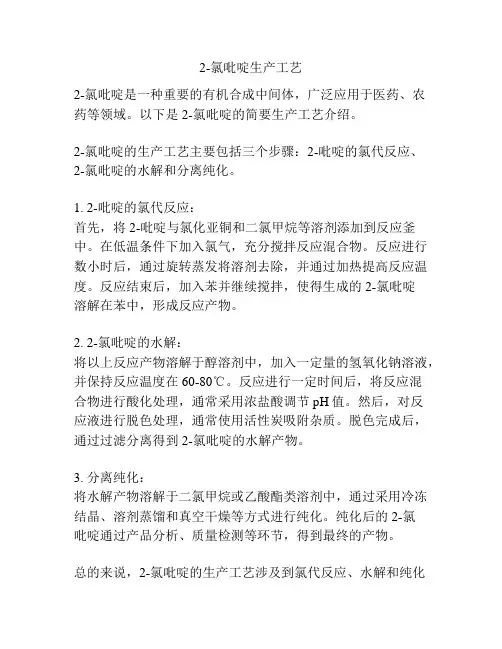 2-氯吡啶生产工艺

2-氯吡啶是一种重要的有机合成中间体，广泛应用于医药、农药等领域。以下是 2-氯吡啶的简要生产工艺介绍。

2-氯吡啶的生产工艺主要包括三个步骤：2-吡啶的氯代反应、2-氯吡啶的水解和分离纯化。

1. 2-吡啶的氯代反应：
首先，将 2-吡啶与氯化亚铜和二氯甲烷等溶剂添加到反应釜中。在低温条件下加入氯气，充分搅拌反应混合物。反应进行数小时后，通过旋转蒸发将溶剂去除，并通过加热提高反应温度。反应结束后，加入苯并继续搅拌，使得生成的 2-氯吡啶溶解在苯中，形成反应产物。

2. 2-氯吡啶的水解：
将以上反应产物溶解于醇溶剂中，加入一定量的氢氧化钠溶液，并保持反应温度在 60-80℃。反应进行一定时间后，将反应混合物进行酸化处理，通常采用浓盐酸调节 pH 值。然后，对反应液进行脱色处理，通常使用活性炭吸附杂质。脱色完成后，通过过滤分离得到 2-氯吡啶的水解产物。

3. 分离纯化：
将水解产物溶解于二氯甲烷或乙酸酯类溶剂中，通过采用冷冻结晶、溶剂蒸馏和真空干燥等方式进行纯化。纯化后的 2-氯吡啶通过产品分析、质量检测等环节，得到最终的产物。

总的来说，2-氯吡啶的生产工艺涉及到氯代反应、水解和纯化